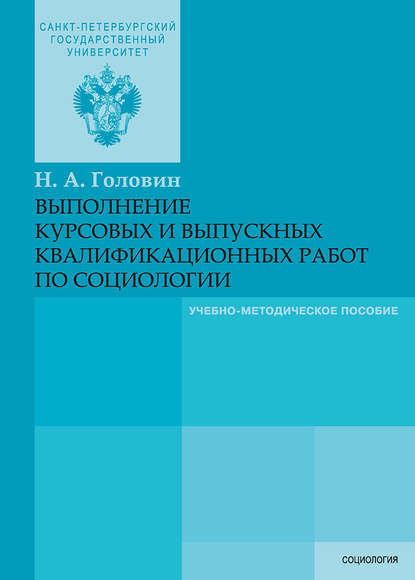 САНКТ-ПЕТЕРБУРГСКИЙ ГОСУДАРСТВЕННЫЙ УНИВЕРСИТЕТ

Н. А. Головин

ВЫПОЛНЕНИЕ КУРСОВЫХ И ВЫПУСКНЫХ КВАЛИФИКАЦИОННЫХ РАБОТ ПО СОЦИОЛОГИИ

УЧЕБНО-МЕТОДИЧЕСКОЕ ПОСОБИЕ

СОЦИОЛОГИЯ